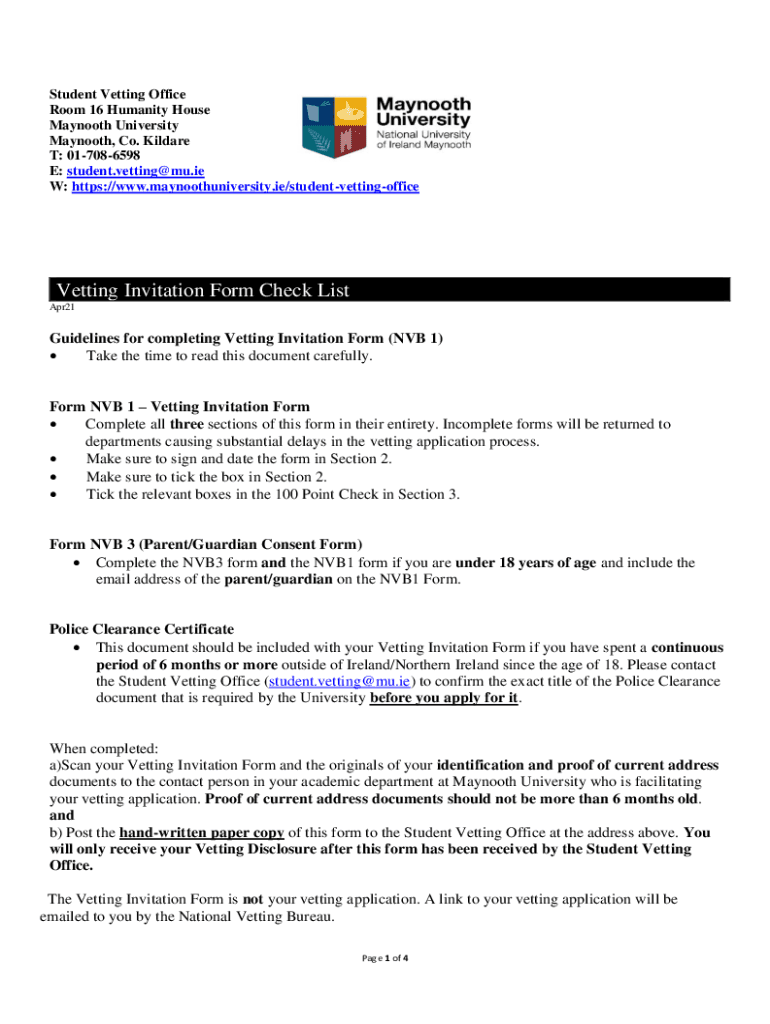 Student Vetting Office
Room 16 Humanity House
Maynooth University
Maynooth, Co. Kildare
T: 01-708-6598
E: student.vetting@mu.ie
W: https://www.maynoothuniversity.ie/student-vetting-office

Maynooth University
National University of Ireland Maynooth

Vetting Invitation Form Check List
Apr21

Guidelines for completing Vetting Invitation Form (NVB 1)
• Take the time to read this document carefully.

Form NVB 1 – Vetting Invitation Form
• Complete all three sections of this form in their entirety. Incomplete forms will be returned to departments causing substantial delays in the vetting application process.
• Make sure to sign and date the form in Section 2.
• Make sure to tick the box in Section 2.
• Tick the relevant boxes in the 100 Point Check in Section 3.

Form NVB 3 (Parent/Guardian Consent Form)
• Complete the NVB3 form and the NVB1 form if you are under 18 years of age and include the email address of the parent/guardian on the NVB1 Form.

Police Clearance Certificate
• This document should be included with your Vetting Invitation Form if you have spent a continuous period of 6 months or more outside of Ireland/Northern Ireland since the age of 18. Please contact the Student Vetting Office (student.vetting@mu.ie) to confirm the exact title of the Police Clearance document that is required by the University before you apply for it.

When completed:
a)Scan your Vetting Invitation Form and the originals of your identification and proof of current address documents to the contact person in your academic department at Maynooth University who is facilitating your vetting application. Proof of current address documents should not be more than 6 months old.
and
b) Post the hand-written paper copy of this form to the Student Vetting Office at the address above. You will only receive your Vetting Disclosure after this form has been received by the Student Vetting Office.

The Vetting Invitation Form is not your vetting application. A link to your vetting application will be emailed to you by the National Vetting Bureau.

Page 1 of 4